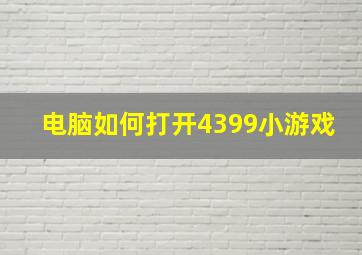 电脑如何打开4399小游戏